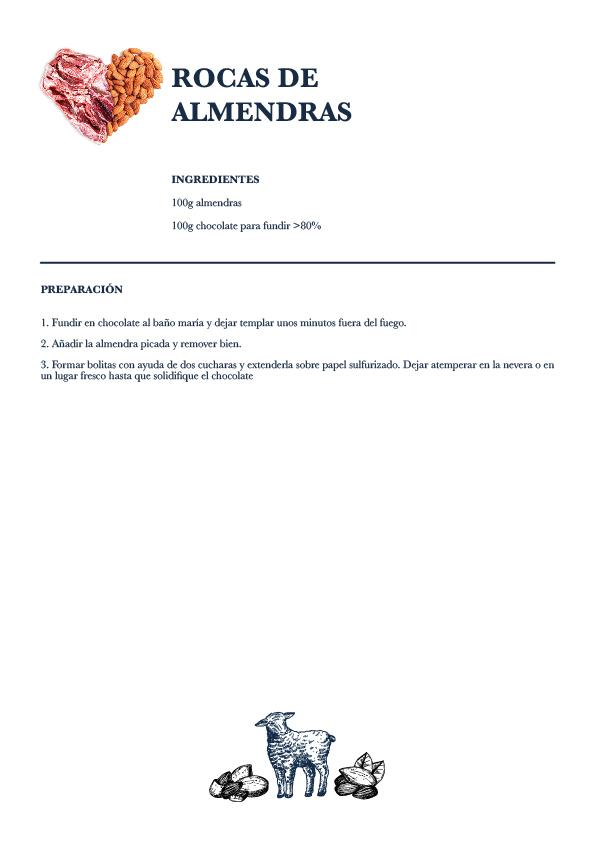 ROCAS DE ALMENDRAS

INGREDIENTES

100g almendras

100g chocolate para fundir >80%

PREPARACIÓN

1. Fundir en chocolate al baño maría y dejar templar unos minutos fuera del fuego.

2. Añadir la almendra picada y remover bien.

3. Formar bolitas con ayuda de dos cucharas y extenderla sobre papel sulfurizado. Dejar atemperar en la nevera o en un lugar fresco hasta que solidifique el chocolate